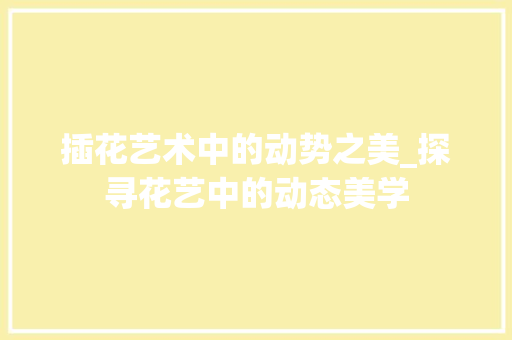 插花艺术中的动势之美_探寻花艺中的动态美学